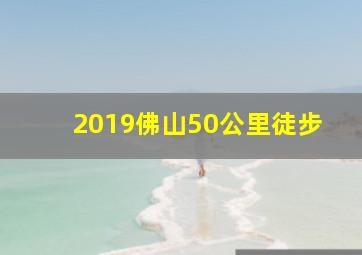 2019佛山50公里徒步